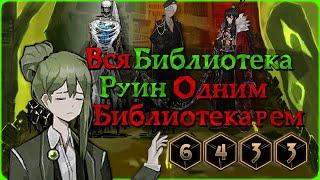 Вся Библиотека Руин Одним Библиотекарем

6 4 3 3